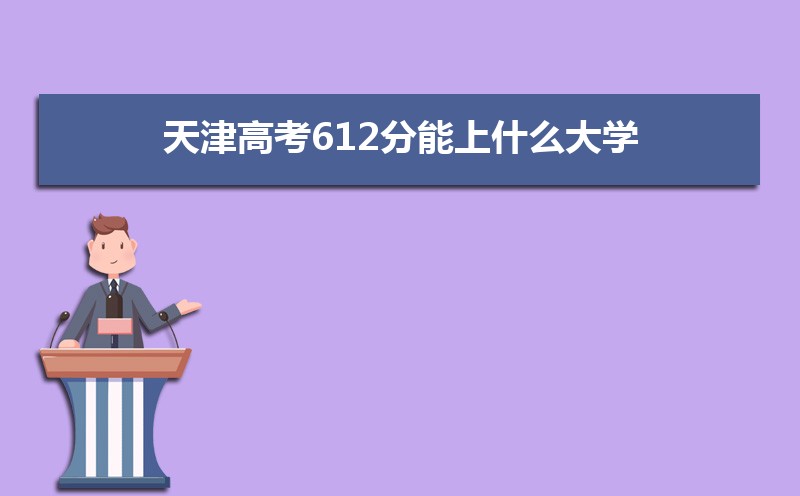 天津高考612分能上什么大学